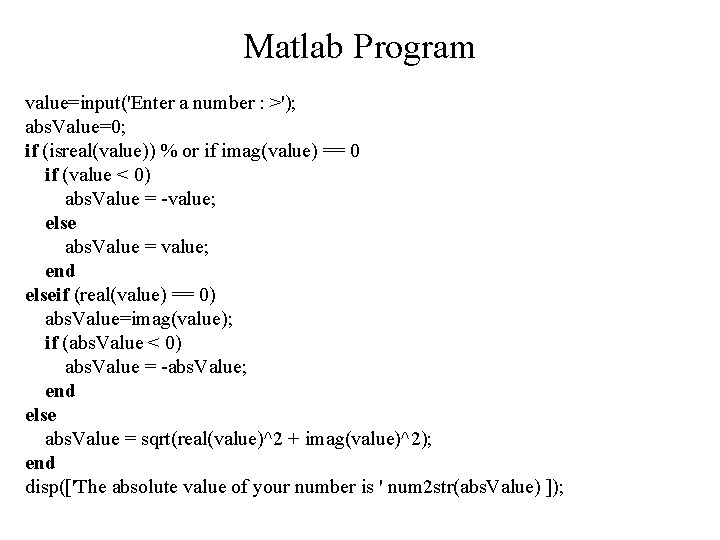 Matlab Program

value=input('Enter a number : >');
absValue=0;
if (isreal(value)) % or if imag(value) == 0
if (value < 0)
absValue = -value;
else
absValue = value;
end
elseif (real(value) == 0)
absValue=imag(value);
if (absValue < 0)
absValue = -absValue;
end
else
absValue = sqrt(real(value)^2 + imag(value)^2);
end
disp(['The absolute value of your number is ' num2str(absValue) ]);